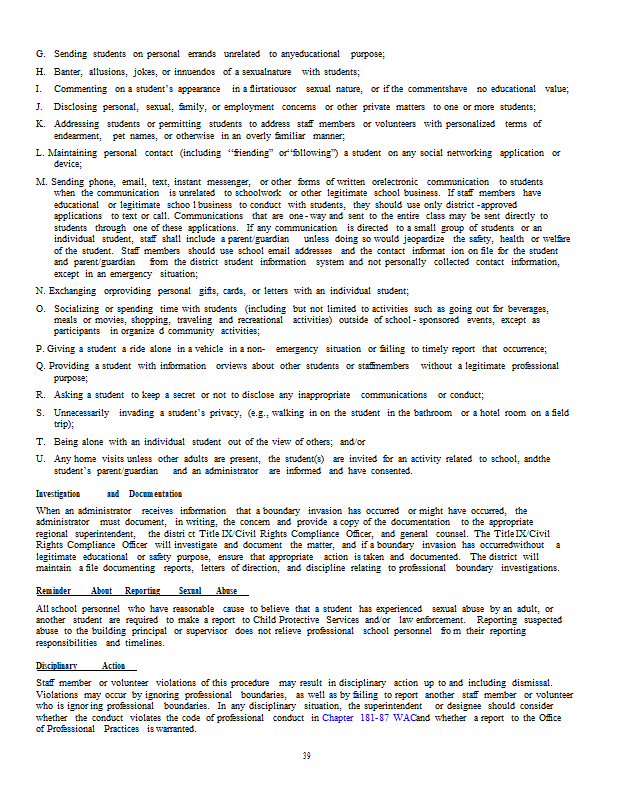 G. Sending students on personal errands unrelated to anyeducational purpose;

H. Banter, allusions, jokes, or innuendos of a sexualnature with students;

I. Commenting on a student's appearance in a flirtatiousor sexual nature, or if the commentshave no educational value;

J. Disclosing personal, sexual, family, or employment concerns or other private matters to one or more students;

K. Addressing students or permitting students to address staff members or volunteers with personalized terms of endearment, pet names, or otherwise in an overly familiar manner;

L. Maintaining personal contact (including "friending" or"following") a student on any social networking application or device;

M. Sending phone, email, text, instant messenger, or other forms of written orelectronic communication to students when the communication is unrelated to schoolwork or other legitimate school business. If staff members have educational or legitimate schoo l business to conduct with students, they should use only district -approved applications to text or call. Communications that are one - way and sent to the entire class may be sent directly to students through one of these applications. If any communication is directed to a small group of students or an individual student, staff shall include a parent/guardian unless doing so would jeopardize the safety, health or welfare of the student. Staff members should use school email addresses and the contact informat ion on file for the student and parent/guardian from the district student information system and not personally collected contact information, except in an emergency situation;

N. Exchanging orproviding personal gifts, cards, or letters with an individual student;

O. Socializing or spending time with students (including but not limited to activities such as going out for beverages, meals or movies, shopping, traveling and recreational activities) outside of school - sponsored events, except as participants in organize d community activities;

P. Giving a student a ride alone in a vehicle in a non- emergency situation or failing to timely report that occurrence;

Q. Providing a student with information orviews about other students or staffmembers without a legitimate professional purpose;

R. Asking a student to keep a secret or not to disclose any inappropriate communications or conduct;

S. Unnecessarily invading a student's privacy, (e.g., walking in on the student in the bathroom or a hotel room on a field trip);

T. Being alone with an individual student out of the view of others; and/or

U. Any home visits unless other adults are present, the student(s) are invited for an activity related to school, andthe student's parent/guardian and an administrator are informed and have consented.

Investigation and Documentation

When an administrator receives information that a boundary invasion has occurred or might have occurred, the administrator must document, in writing, the concern and provide a copy of the documentation to the appropriate regional superintendent, the distri ct Title IX/Civil Rights Compliance Officer, and general counsel. The Title IX/Civil Rights Compliance Officer will investigate and document the matter, and if a boundary invasion has occurredwithout a legitimate educational or safety purpose, ensure that appropriate action is taken and documented. The district will maintain a file documenting reports, letters of direction, and discipline relating to professional boundary investigations.

Reminder About Reporting Sexual Abuse

All school personnel who have reasonable cause to believe that a student has experienced sexual abuse by an adult, or another student are required to make a report to Child Protective Services and/or law enforcement. Reporting suspected abuse to the building principal or supervisor does not relieve professional school personnel fro m their reporting responsibilities and timelines.

Disciplinary Action

Staff member or volunteer violations of this procedure may result in disciplinary action up to and including dismissal. Violations may occur by ignoring professional boundaries, as well as by failing to report another staff member or volunteer who is ignor ing professional boundaries. In any disciplinary situation, the superintendent or designee should consider whether the conduct violates the code of professional conduct in Chapter 181-87 WACand whether a report to the Office of Professional Practices is warranted.

39